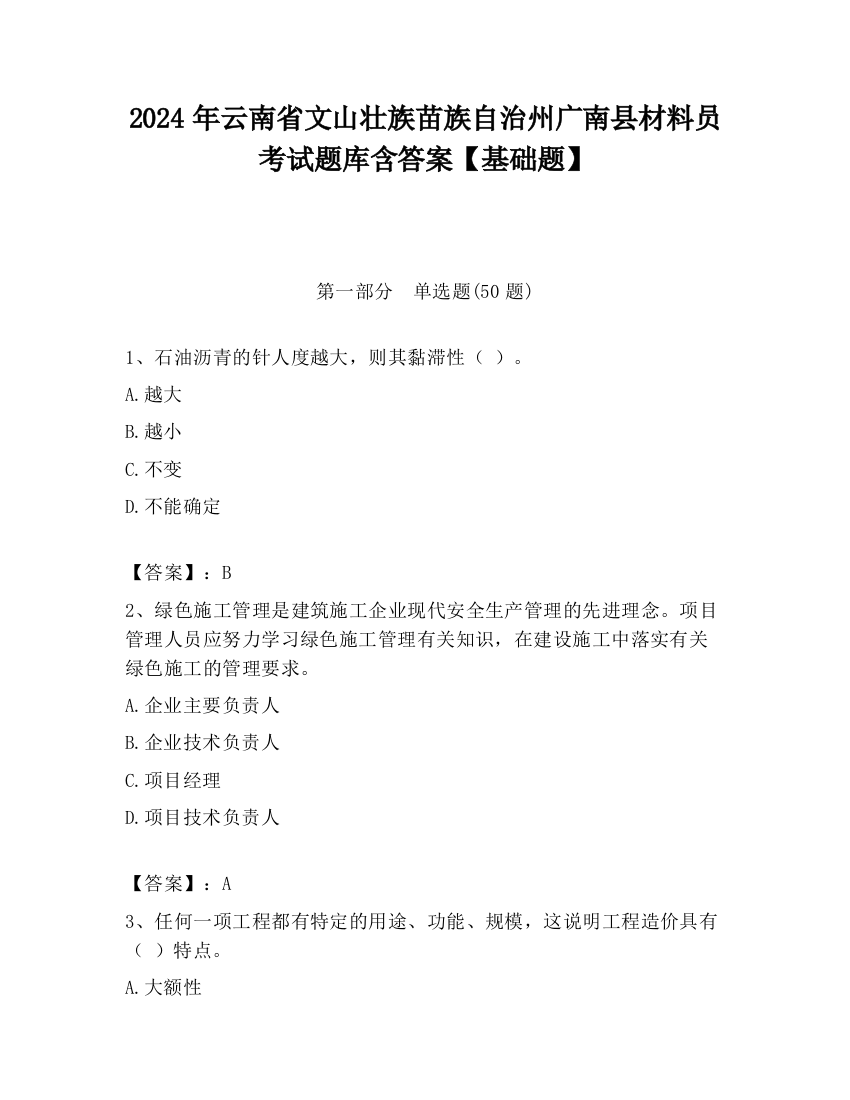 2024 年云南省文山壮族苗族自治州广南县材料员考试题库含答案【基础题】

第一部分　单选题(50 题)

1、石油沥青的针人度越大，则其黏滞性（ ）。

A.越大

B.越小

C.不变

D.不能确定

【答案】：B

2、绿色施工管理是建筑施工企业现代安全生产管理的先进理念。项目管理人员应努力学习绿色施工管理有关知识，在建设施工中落实有关绿色施工的管理要求。

A.企业主要负责人

B.企业技术负责人

C.项目经理

D.项目技术负责人

【答案】：A

3、任何一项工程都有特定的用途、功能、规模，这说明工程造价具有（ ）特点。

A.大额性